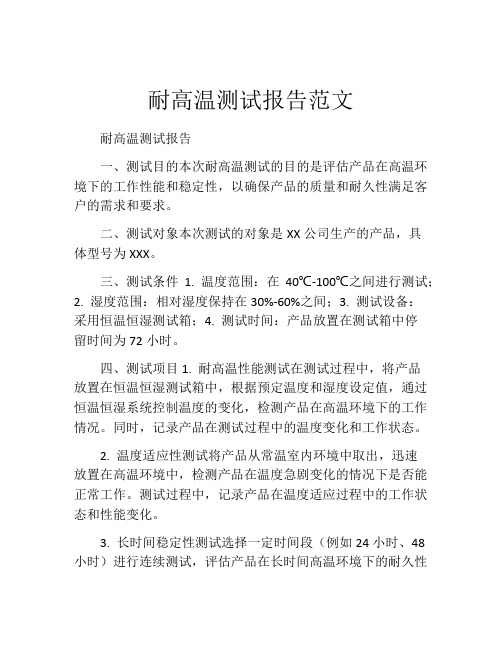 耐高温测试报告范文

耐高温测试报告

一、测试目的本次耐高温测试的目的是评估产品在高温环境下的工作性能和稳定性，以确保产品的质量和耐久性满足客户的需求和要求。

二、测试对象本次测试的对象是 XX 公司生产的产品，具体型号为 XXX。

三、测试条件 1. 温度范围：在 40℃-100℃之间进行测试；2. 湿度范围：相对湿度保持在 30%-60%之间；3. 测试设备：采用恒温恒湿测试箱；4. 测试时间：产品放置在测试箱中停留时间为 72 小时。

四、测试项目 1. 耐高温性能测试在测试过程中，将产品放置在恒温恒湿测试箱中，根据预定温度和湿度设定值，通过恒温恒湿系统控制温度的变化，检测产品在高温环境下的工作情况。同时，记录产品在测试过程中的温度变化和工作状态。

2. 温度适应性测试将产品从常温室内环境中取出，迅速放置在高温环境中，检测产品在温度急剧变化的情况下是否能正常工作。测试过程中，记录产品在温度适应过程中的工作状态和性能变化。

3. 长时间稳定性测试选择一定时间段（例如 24 小时、48 小时）进行连续测试，评估产品在长时间高温环境下的耐久性